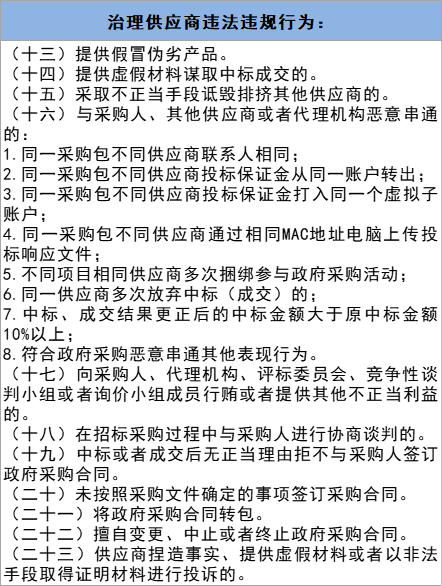 治理供应商违法违规行为：

（十三）提供假冒伪劣产品。
（十四）提供虚假材料谋取中标成交的。
（十五）采取不正当手段诋毁排挤其他供应商的。
（十六）与采购人、其他供应商或者代理机构恶意串通的：
1.同一采购包不同供应商联系人相同；
2.同一采购包不同供应商投标保证金从同一账户转出；
3.同一采购包不同供应商投标保证金打入同一个虚拟子账户；
4.同一采购包不同供应商通过相同MAC地址电脑上传投标响应文件；
5.不同项目相同供应商多次捆绑参与政府采购活动；
6.同一供应商多次放弃中标（成交）的；
7.中标、成交结果更正后的中标金额大于原中标金额10%以上；
8.符合政府采购恶意串通其他表现行为。
（十七）向采购人、代理机构、评标委员会、竞争性谈判小组或者询价小组成员行贿或者提供其他不正当利益的。
（十八）在招标采购过程中与采购人进行协商谈判的。
（十九）中标或者成交后无正当理由拒不与采购人签订政府采购合同。
（二十）未按照采购文件确定的事项签订采购合同。
（二十一）将政府采购合同转包。
（二十二）擅自变更、中止或者终止政府采购合同。
（二十三）供应商捏造事实、提供虚假材料或者以非法手段取得证明材料进行投诉的。